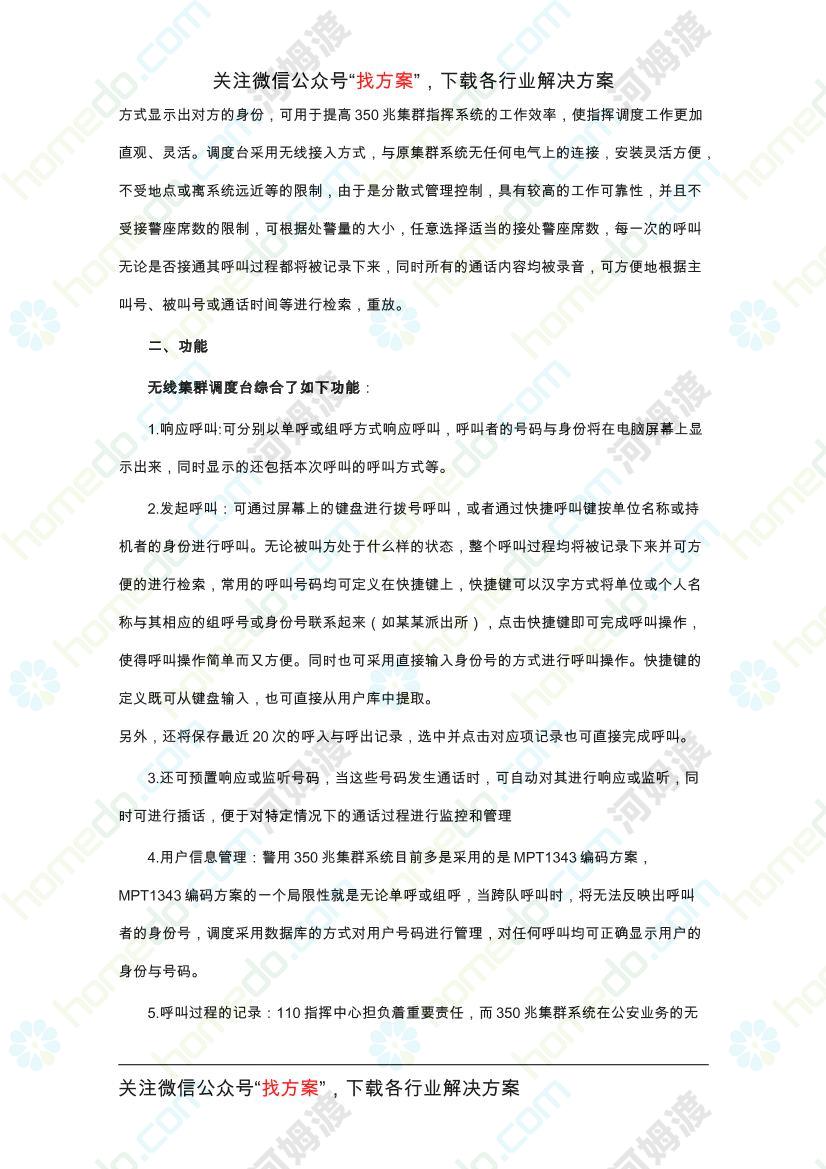 关注微信公众号“找方案”，下载各行业解决方案

方式显示出对方的身份，可用于提高 350 兆集群指挥系统的工作效率，使指挥调度工作更加直观、灵活。调度台采用无线接入方式，与原集群系统无任何电气上的连接，安装灵活方便，不受地点或离系统远近等的限制，由于是分散式管理控制，具有较高的工作可靠性，并且不受接警座席数的限制，可根据处警量的大小，任意选择适当的接处警座席数，每一次的呼叫无论是否接通其呼叫过程都将被记录下来，同时所有的通话内容均被录音，可方便地根据主叫号、被叫号或通话时间等进行检索，重放。

二、功能

无线集群调度台综合了如下功能：

1.响应呼叫:可分别以单呼或组呼方式响应呼叫，呼叫者的号码与身份将在电脑屏幕上显示出来，同时显示的还包括本次呼叫的呼叫方式等。

2.发起呼叫：可通过屏幕上的键盘进行拨号呼叫，或者通过快捷呼叫键按单位名称或持机者的身份进行呼叫。无论被叫方处于什么样的状态，整个呼叫过程均将被记录下来并可方便的进行检索，常用的呼叫号码均可定义在快捷键上，快捷键可以汉字方式将单位或个人名称与其相应的组呼号或身份号联系起来（如某某派出所），点击快捷键即可完成呼叫操作，使得呼叫操作简单而又方便。同时也可采用直接输入身份号的方式进行呼叫操作。快捷键的定义既可从键盘输入，也可直接从用户库中提取。

另外，还将保存最近 20 次的呼入与呼出记录，选中并点击对应项记录也可直接完成呼叫。

3.还可预置响应或监听号码，当这些号码发生通话时，可自动对其进行响应或监听，同时可进行插话，便于对特定情况下的通话过程进行监控和管理

4.用户信息管理：警用 350 兆集群系统目前多是采用的是 MPT1343 编码方案，MPT1343 编码方案的一个局限性就是无论单呼或组呼，当跨队呼叫时，将无法反映出呼叫者的身份号，调度采用数据库的方式对用户号码进行管理，对任何呼叫均可正确显示用户的身份与号码。

5.呼叫过程的记录：110 指挥中心担负着重要责任，而 350 兆集群系统在公安业务的无

关注微信公众号“找方案”，下载各行业解决方案